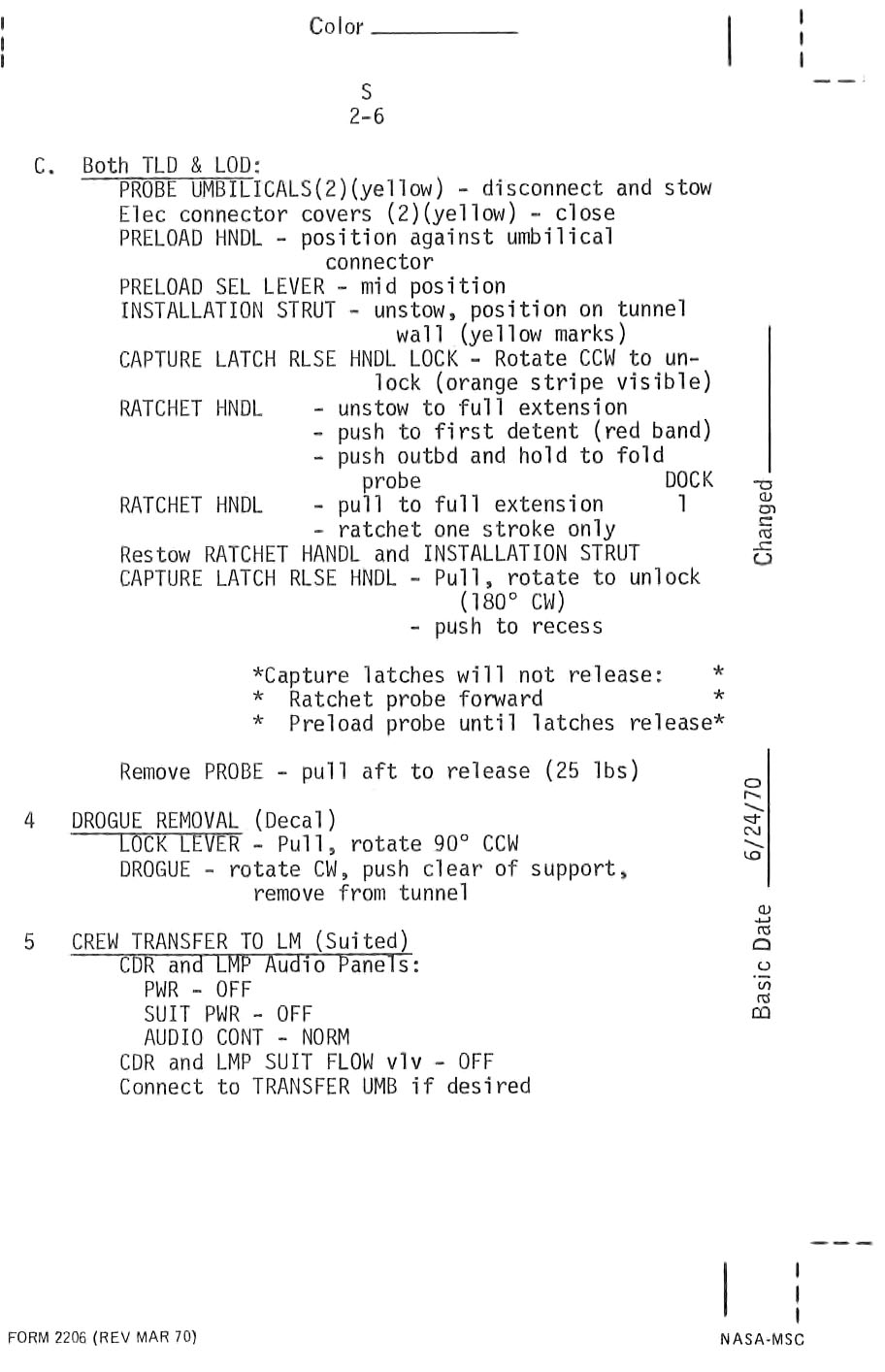 Color ____

S
2-6

C. Both TLD & LOD:
PROBE UMBILICALS(2)(yellow) - disconnect and stow
Elec connector covers (2)(yellow) - close
PRELOAD HNDL - position against umbilical connector
PRELOAD SEL LEVER - mid position
INSTALLATION STRUT - unstow, position on tunnel wall (yellow marks)
CAPTURE LATCH RLSE HNDL LOCK - Rotate CCW to unlock (orange stripe visible)
RATCHET HNDL - unstow to full extension
- push to first detent (red band)
- push outbd and hold to fold probe
DOCK 1
RATCHET HNDL - pull to full extension
- ratchet one stroke only
Restow RATCHET HANDL and INSTALLATION STRUT
CAPTURE LATCH RLSE HNDL - Pull, rotate to unlock (180° CW)
- push to recess

*Capture latches will not release: *
* Ratchet probe forward *
* Preload probe until latches release*

Remove PROBE - pull aft to release (25 lbs)

4 DROGUE REMOVAL (Decal)
LOCK LEVER - Pull, rotate 90° CCW
DROGUE - rotate CW, push clear of support, remove from tunnel

5 CREW TRANSFER TO LM (Suited)
CDR and LMP Audio Panels:
PWR - OFF
SUIT PWR - OFF
AUDIO CONT - NORM
CDR and LMP SUIT FLOW vlv - OFF
Connect to TRANSFER UMB if desired

Changed ____

Basic Date 6/24/70

FORM 2206 (REV MAR 70)

NASA-MSC